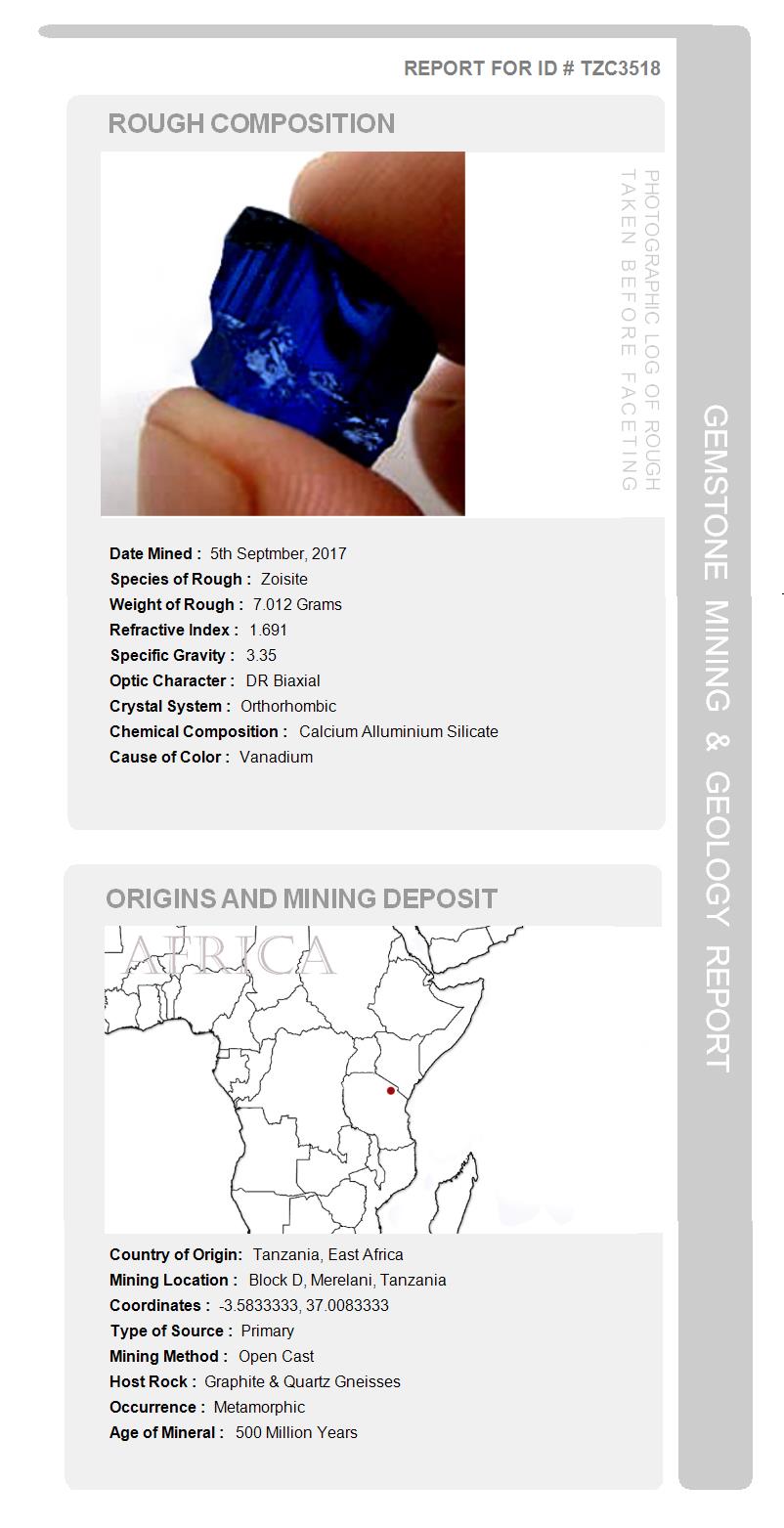 REPORT FOR ID # TZC3518

ROUGH COMPOSITION

PHOTOGRAPHIC LOG OF ROUGH TAKEN BEFORE FACETING

Date Mined : 5th Septmber, 2017
Species of Rough : Zoisite
Weight of Rough : 7.012 Grams
Refractive Index : 1.691
Specific Gravity : 3.35
Optic Character : DR Biaxial
Crystal System : Orthorhombic
Chemical Composition : Calcium Alluminium Silicate
Cause of Color : Vanadium

ORIGINS AND MINING DEPOSIT

AFRICA

Country of Origin: Tanzania, East Africa
Mining Location : Block D, Merelani, Tanzania
Coordinates : -3.5833333, 37.0083333
Type of Source : Primary
Mining Method : Open Cast
Host Rock : Graphite & Quartz Gneisses
Occurrence : Metamorphic
Age of Mineral : 500 Million Years

GEMSTONE MINING & GEOLOGY REPORT